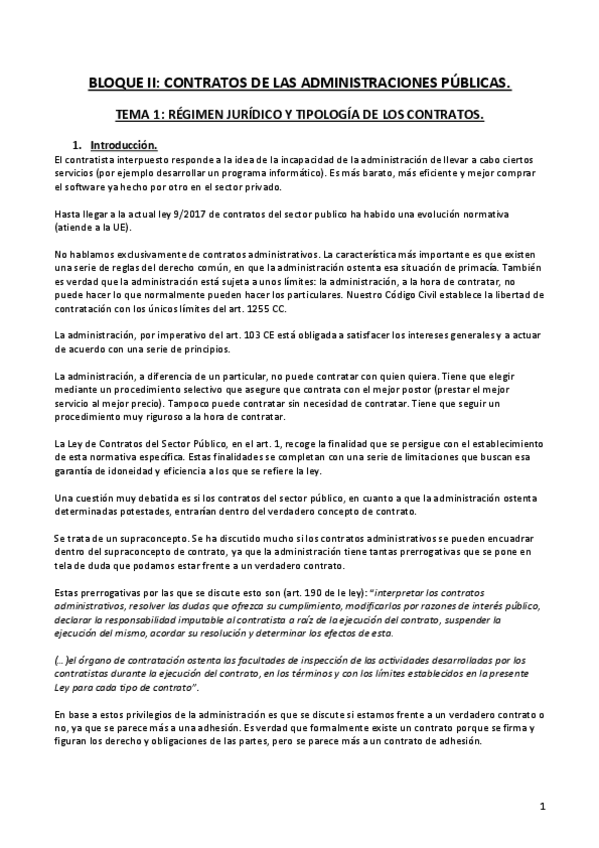 BLOQUE II: CONTRATOS DE LAS ADMINISTRACIONES PÚBLICAS.

TEMA 1: RÉGIMEN JURÍDICO Y TIPOLOGÍA DE LOS CONTRATOS.

1. Introducción.

El contratista interpuesto responde a la idea de la incapacidad de la administración de llevar a cabo ciertos servicios (por ejemplo desarrollar un programa informático). Es más barato, más eficiente y mejor comprar el software ya hecho por otro en el sector privado.

Hasta llegar a la actual ley 9/2017 de contratos del sector publico ha habido una evolución normativa (atiende a la UE).

No hablamos exclusivamente de contratos administrativos. La característica más importante es que existen una serie de reglas del derecho común, en que la administración ostenta esa situación de primacía. También es verdad que la administración está sujeta a unos límites: la administración, a la hora de contratar, no puede hacer lo que normalmente pueden hacer los particulares. Nuestro Código Civil establece la libertad de contratación con los únicos límites del art. 1255 CC.

La administración, por imperativo del art. 103 CE está obligada a satisfacer los intereses generales y a actuar de acuerdo con una serie de principios.

La administración, a diferencia de un particular, no puede contratar con quien quiera. Tiene que elegir mediante un procedimiento selectivo que asegure que contrata con el mejor postor (prestar el mejor servicio al mejor precio). Tampoco puede contratar sin necesidad de contratar. Tiene que seguir un procedimiento muy riguroso a la hora de contratar.

La Ley de Contratos del Sector Público, en el art. 1, recoge la finalidad que se persigue con el establecimiento de esta normativa específica. Estas finalidades se completan con una serie de limitaciones que buscan esa garantía de idoneidad y eficiencia a los que se refiere la ley.

Una cuestión muy debatida es si los contratos del sector público, en cuanto a que la administración ostenta determinadas potestades, entrarían dentro del verdadero concepto de contrato.

Se trata de un supraconcepto. Se ha discutido mucho si los contratos administrativos se pueden encuadrar dentro del supraconcepto de contrato, ya que la administración tiene tantas prerrogativas que se pone en tela de duda que podamos estar frente a un verdadero contrato.

Estas prerrogativas por las que se discute esto son (art. 190 de le ley): "interpretar los contratos administrativos, resolver las dudas que ofrezca su cumplimiento, modificarlos por razones de interés público, declarar la responsabilidad imputable al contratista a raíz de la ejecución del contrato, suspender la ejecución del mismo, acordar su resolución y determinar los efectos de esta.

(…)el órgano de contratación ostenta las facultades de inspección de las actividades desarrolladas por los contratistas durante la ejecución del contrato, en los términos y con los límites establecidos en la presente Ley para cada tipo de contrato".

En base a estos privilegios de la administración es que se discute si estamos frente a un verdadero contrato o no, ya que se parece más a una adhesión. Es verdad que formalmente existe un contrato porque se firma y figuran los derecho y obligaciones de las partes, pero se parece más a un contrato de adhesión.

1